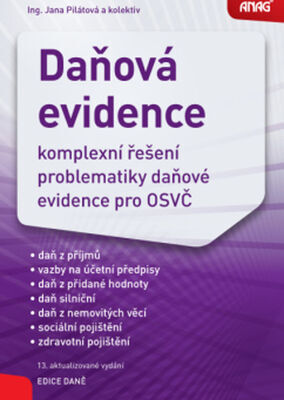 Ing. Jana Pilátová a kolektiv

ANAG

Daňová evidence

komplexní řešení problematiky daňové evidence pro OSVČ

• daň z příjmů
• vazby na účetní předpisy
• daň z přidané hodnoty
• daň silniční
• daň z nemovitých věcí
• sociální pojištění
• zdravotní pojištění

13. aktualizované vydání

EDICE DANĚ